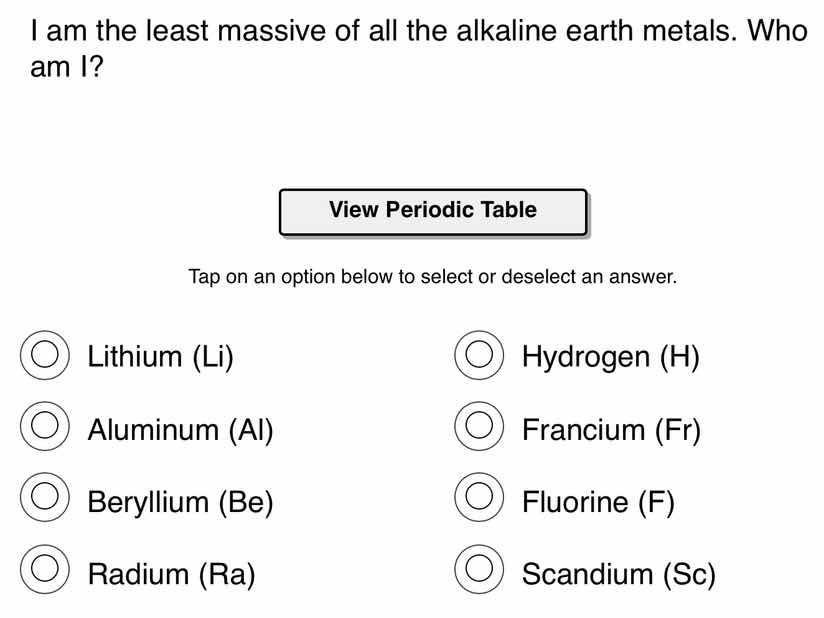 I am the least massive of all the alkaline earth metals. Who am I?

View Periodic Table

Tap on an option below to select or deselect an answer.

Lithium (Li)

Aluminum (Al)

Beryllium (Be)

Radium (Ra)

Hydrogen (H)

Francium (Fr)

Fluorine (F)

Scandium (Sc)